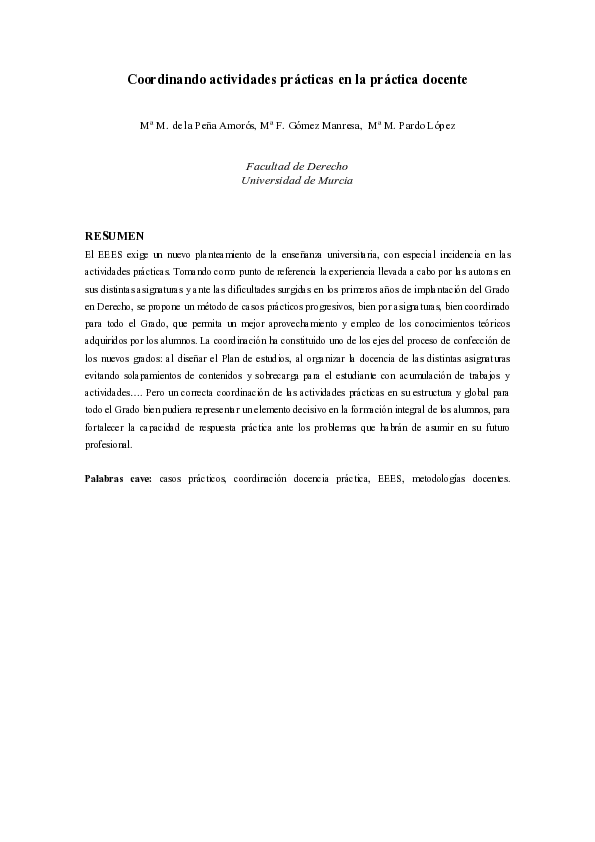 Coordinando actividades prácticas en la práctica docente

Mª M. de la Peña Amorós, Mª F. Gómez Manresa, Mª M. Pardo López

Facultad de Derecho
Universidad de Murcia

RESUMEN

El EEES exige un nuevo planteamiento de la enseñanza universitaria, con especial incidencia en las actividades prácticas. Tomando como punto de referencia la experiencia llevada a cabo por las autoras en sus distintas asignaturas y ante las dificultades surgidas en los primeros años de implantación del Grado en Derecho, se propone un método de casos prácticos progresivos, bien por asignaturas, bien coordinado para todo el Grado, que permita un mejor aprovechamiento y empleo de los conocimientos teóricos adquiridos por los alumnos. La coordinación ha constituido uno de los ejes del proceso de confección de los nuevos grados: al diseñar el Plan de estudios, al organizar la docencia de las distintas asignaturas evitando solapamientos de contenidos y sobrecarga para el estudiante con acumulación de trabajos y actividades…. Pero un correcta coordinación de las actividades prácticas en su estructura y global para todo el Grado bien pudiera representar un elemento decisivo en la formación integral de los alumnos, para fortalecer la capacidad de respuesta práctica ante los problemas que habrán de asumir en su futuro profesional.

Palabras cave: casos prácticos, coordinación docencia práctica, EEES, metodologías docentes.